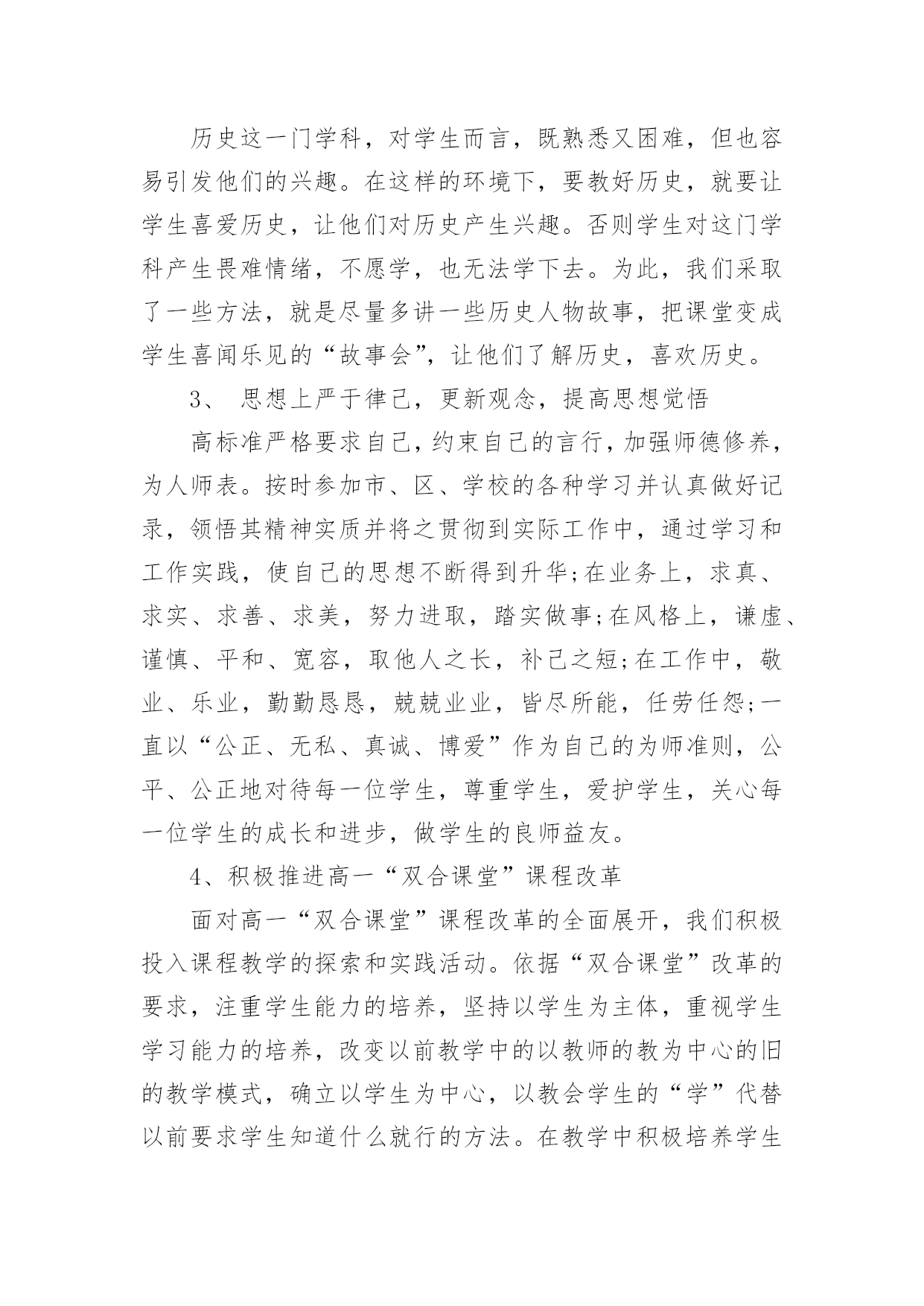 历史这一门学科，对学生而言，既熟悉又困难，但也容易引发他们的兴趣。在这样的环境下，要教好历史，就要让学生喜爱历史，让他们对历史产生兴趣。否则学生对这门学科产生畏难情绪，不愿学，也无法学下去。为此，我们采取了一些方法，就是尽量多讲一些历史人物故事，把课堂变成学生喜闻乐见的“故事会”，让他们了解历史，喜欢历史。

3、 思想上严于律己，更新观念，提高思想觉悟

高标准严格要求自己，约束自己的言行，加强师德修养，为人师表。按时参加市、区、学校的各种学习并认真做好记录，领悟其精神实质并将之贯彻到实际工作中，通过学习和工作实践，使自己的思想不断得到升华;在业务上，求真、求实、求善、求美，努力进取，踏实做事;在风格上，谦虚、谨慎、平和、宽容，取他人之长，补己之短;在工作中，敬业、乐业，勤勤恳恳，兢兢业业，皆尽所能，任劳任怨;一直以“公正、无私、真诚、博爱”作为自己的为师准则，公平、公正地对待每一位学生，尊重学生，爱护学生，关心每一位学生的成长和进步，做学生的良师益友。

4、积极推进高一“双合课堂”课程改革

面对高一“双合课堂”课程改革的全面展开，我们积极投入课程教学的探索和实践活动。依据“双合课堂”改革的要求，注重学生能力的培养，坚持以学生为主体，重视学生学习能力的培养，改变以前教学中的以教师的教为中心的旧的教学模式，确立以学生为中心，以教会学生的“学”代替以前要求学生知道什么就行的方法。在教学中积极培养学生